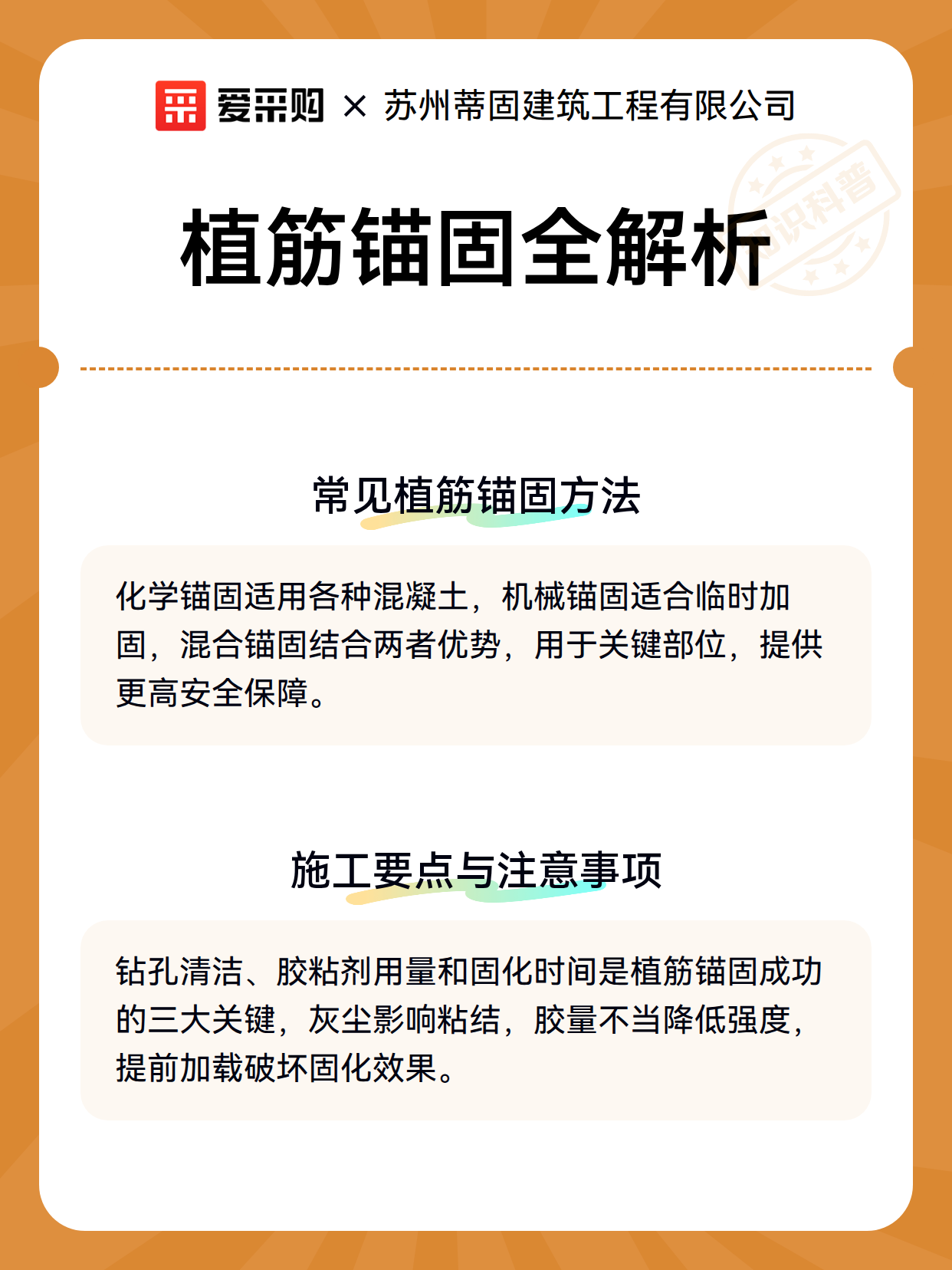 爱采购 × 苏州蒂固建筑工程有限公司

知识科普

植筋锚固全解析

常见植筋锚固方法

化学锚固适用各种混凝土，机械锚固适合临时加固，混合锚固结合两者优势，用于关键部位，提供更高安全保障。

施工要点与注意事项

钻孔清洁、胶粘剂用量和固化时间是植筋锚固成功的三大关键，灰尘影响粘结，胶量不当降低强度，提前加载破坏固化效果。